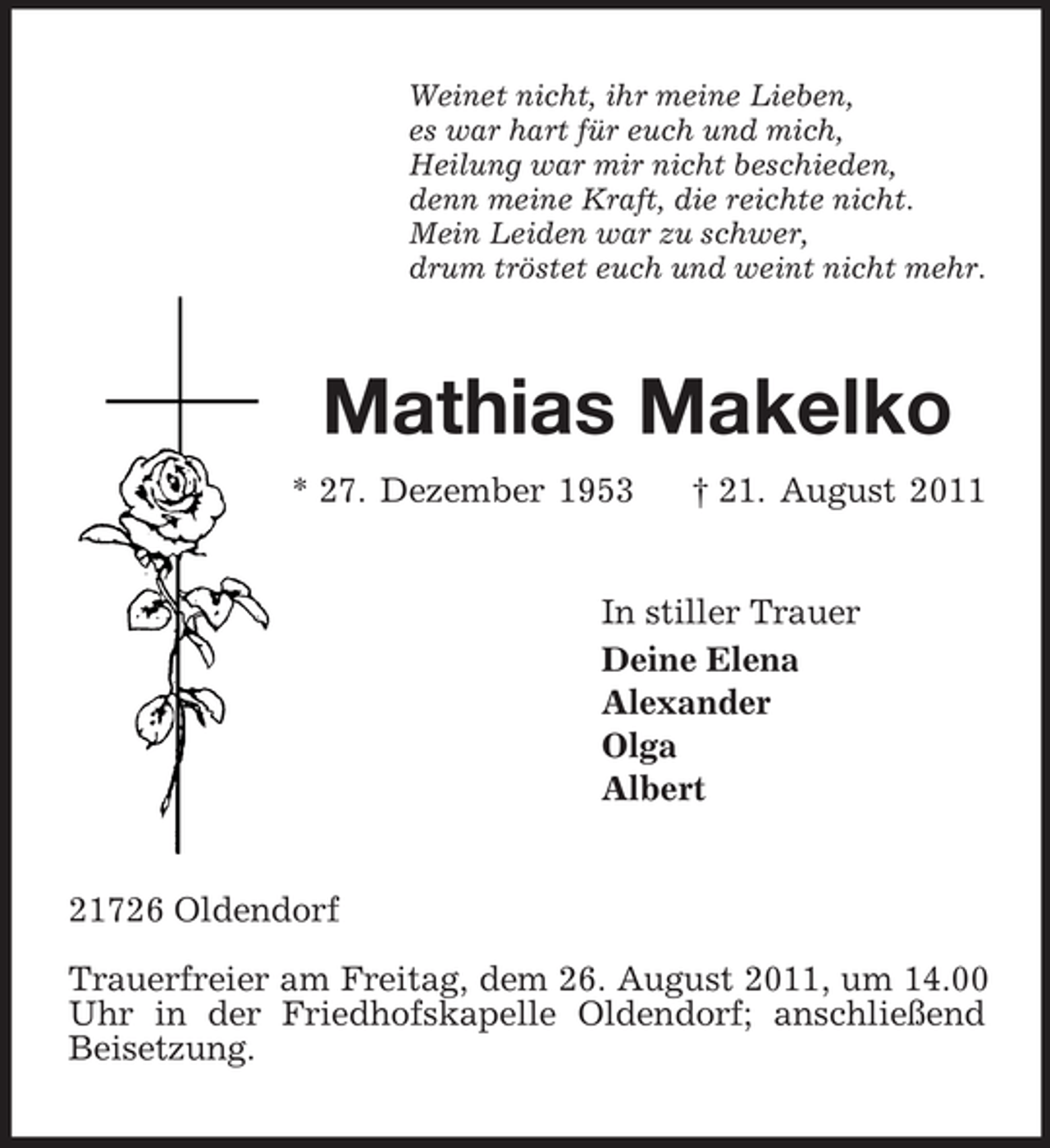 Weinet nicht, ihr meine Lieben,
es war hart für euch und mich,
Heilung war mir nicht beschieden,
denn meine Kraft, die reichte nicht.
Mein Leiden war zu schwer,
drum tröstet euch und weint nicht mehr.

Mathias Makelko

* 27. Dezember 1953 † 21. August 2011

In stiller Trauer
Deine Elena
Alexander
Olga
Albert

21726 Oldendorf

Trauerfreier am Freitag, dem 26. August 2011, um 14.00 Uhr in der Friedhofskapelle Oldendorf; anschließend Beisetzung.